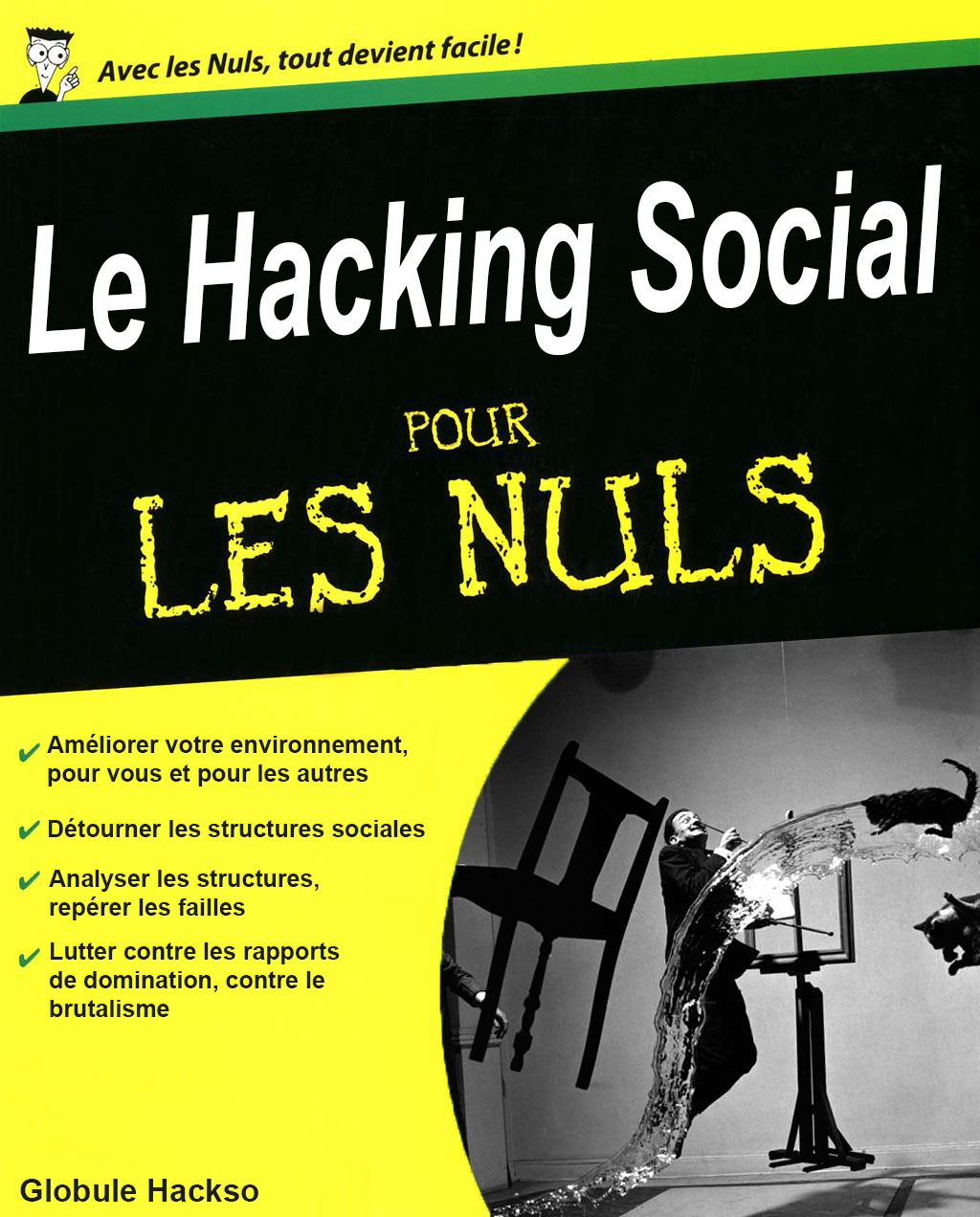 Avec les Nuls, tout devient facile !

Le Hacking Social

POUR

LES NULS

✔ Améliorer votre environnement, pour vous et pour les autres

✔ Détourner les structures sociales

✔ Analyser les structures, repérer les failles

✔ Lutter contre les rapports de domination, contre le brutalisme

Globule Hackso